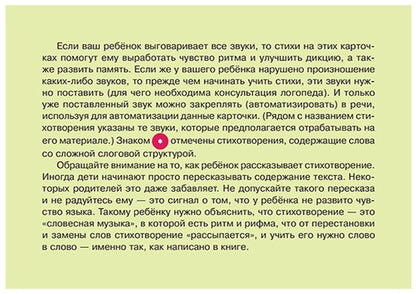 Если ваш ребёнок выговаривает все звуки, то стихи на этих карточках помогут ему выработать чувство ритма и улучшить дикцию, а также развить память. Если же у вашего ребёнка нарушено произношение каких-либо звуков, то прежде чем начинать учить стихи, эти звуки нужно поставить (для чего необходима консультация логопеда). И только уже поставленный звук можно закреплять (автоматизировать) в речи, используя для автоматизации данные карточки. (Рядом с названием стихотворения указаны те звуки, которые предполагается отрабатывать на его материале.) Знаком отмечены стихотворения, содержащие слова со сложной слоговой структурой.

Обращайте внимание на то, как ребёнок рассказывает стихотворение. Иногда дети начинают просто пересказывать содержание текста. Некоторых родителей это даже забавляет. Не допускайте такого пересказа и не радуйтесь ему — это сигнал о том, что у ребёнка не развито чувство языка. Такому ребёнку нужно объяснить, что стихотворение — это «словесная музыка», в которой есть ритм и рифма, что от перестановки и замены слов стихотворение «рассыпается», и учить его нужно слово в слово — именно так, как написано в книге.